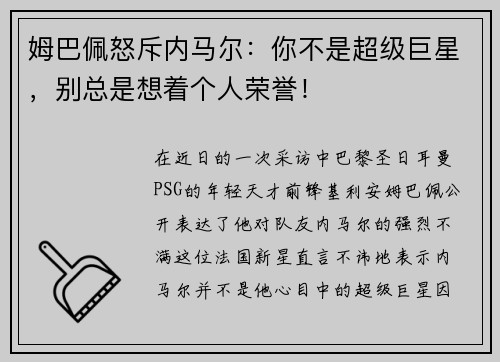 姆巴佩怒斥内马尔：你不是超级巨星，别总是想着个人荣誉！

在近日的一次采访中巴黎圣日耳曼PSG的年轻天才前锋基利安姆巴佩公开表达了他对队友内马尔的强烈不满这位法国新星直言不讳地表示内马尔并不是他心目中的超级巨星因